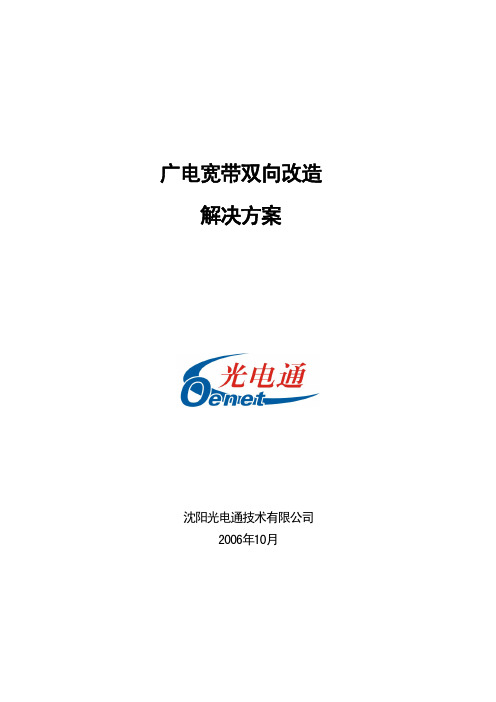 广电宽带双向改造

解决方案

光电通
Oenet

沈阳光电通技术有限公司
2006年10月